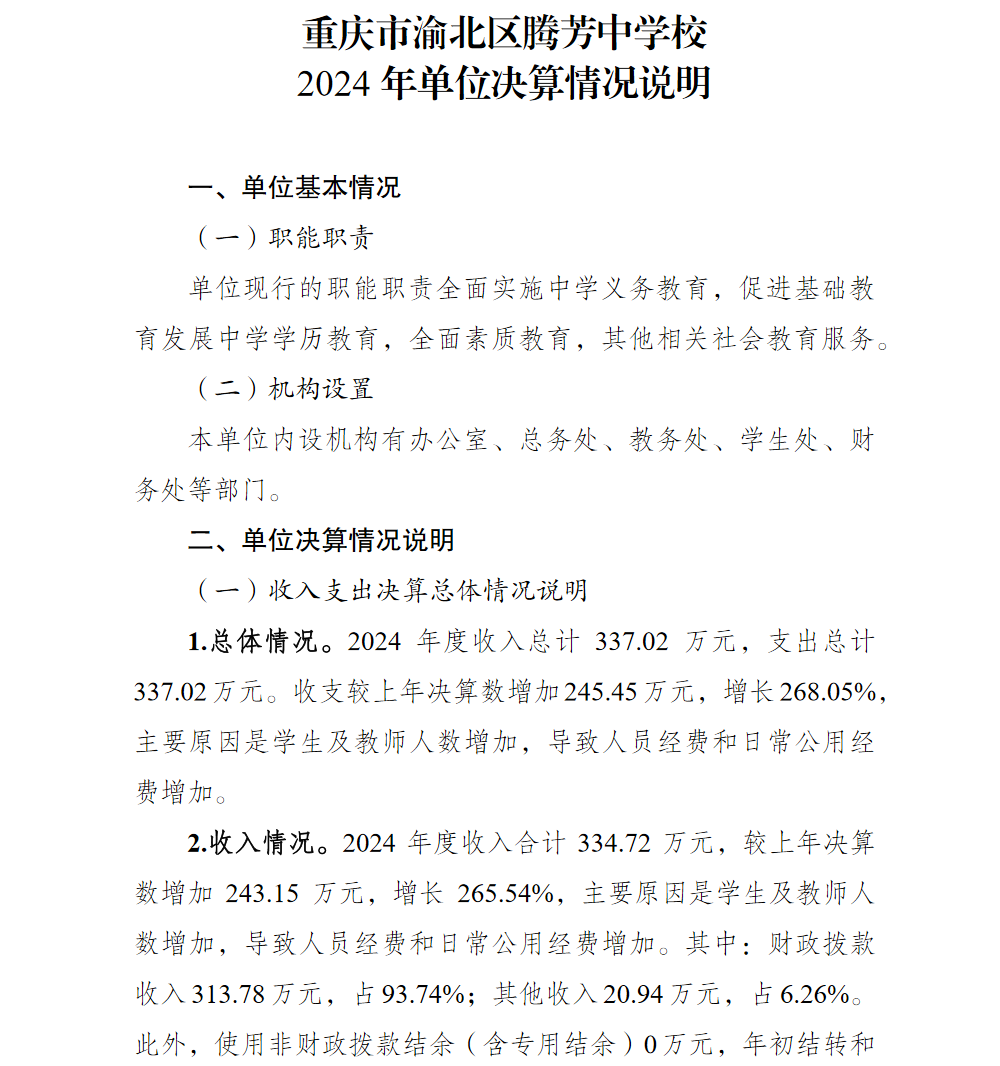 重庆市渝北区腾芳中学校
2024 年单位决算情况说明

一、单位基本情况

（一）职能职责

单位现行的职能职责全面实施中学义务教育，促进基础教育发展中学学历教育，全面素质教育，其他相关社会教育服务。

（二）机构设置

本单位内设机构有办公室、总务处、教务处、学生处、财务处等部门。

二、单位决算情况说明

（一）收入支出决算总体情况说明

1.总体情况。2024 年度收入总计 337.02 万元，支出总计 337.02 万元。收支较上年决算数增加 245.45 万元，增长 268.05%，主要原因是学生及教师人数增加，导致人员经费和日常公用经费增加。

2.收入情况。2024 年度收入合计 334.72 万元，较上年决算数增加 243.15 万元，增长 265.54%，主要原因是学生及教师人数增加，导致人员经费和日常公用经费增加。其中：财政拨款收入 313.78 万元，占 93.74%；其他收入 20.94 万元，占 6.26%。此外，使用非财政拨款结余（含专用结余）0 万元，年初结转和